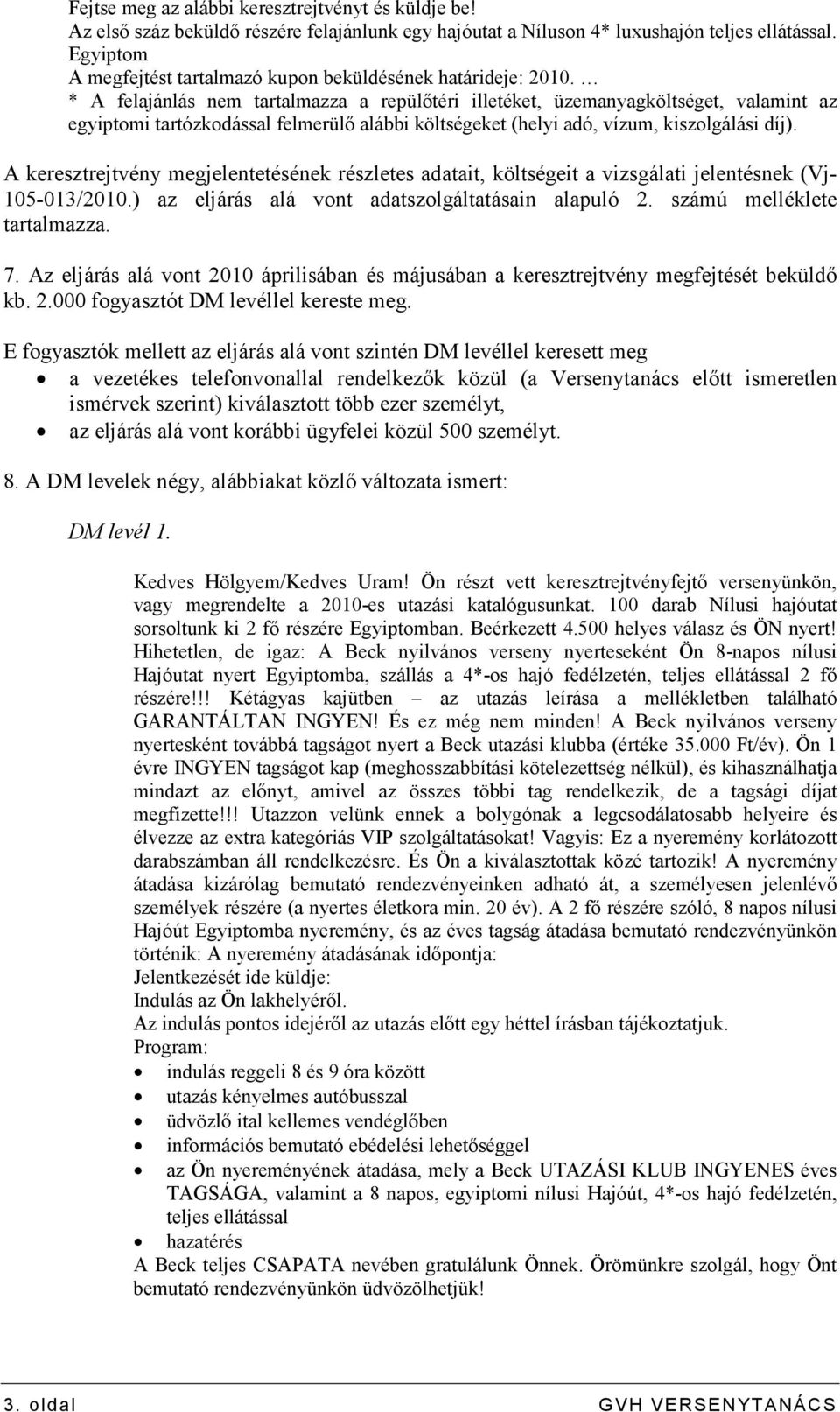 Fejtse meg az alábbi keresztrejtvényt és küldje be!
Az első száz beküldő részére felajánlunk egy hajóutat a Níluson 4* luxushajón teljes ellátással.
Egyiptom
A megfejtést tartalmazó kupon beküldésének határideje: 2010. …
* A felajánlás nem tartalmazza a repülőtéri illetéket, üzemanyagköltséget, valamint az egyiptomi tartózkodással felmerülő alábbi költségeket (helyi adó, vízum, kiszolgálási díj).

A keresztrejtvény megjelentetésének részletes adatait, költségeit a vizsgálati jelentésnek (Vj-105-013/2010.) az eljárás alá vont adatszolgáltatásain alapuló 2. számú melléklete tartalmazza.

7. Az eljárás alá vont 2010 áprilisában és májusában a keresztrejtvény megfejtését beküldő kb. 2.000 fogyasztót DM levéllel kereste meg.

E fogyasztók mellett az eljárás alá vont szintén DM levéllel keresett meg
• a vezetékes telefonvonallal rendelkezők közül (a Versenytanács előtt ismeretlen ismérvek szerint) kiválasztott több ezer személyt,
• az eljárás alá vont korábbi ügyfelei közül 500 személyt.

8. A DM levelek négy, alábbiakat közlő változata ismert:

DM levél 1.

Kedves Hölgyem/Kedves Uram! Ön részt vett keresztrejtvényfejtő versenyünkön, vagy megrendelte a 2010-es utazási katalógusunkat. 100 darab Nílusi hajóutat sorsoltunk ki 2 fő részére Egyiptomban. Beérkezett 4.500 helyes válasz és ÖN nyert! Hihetetlen, de igaz: A Beck nyilvános verseny nyerteseként Ön 8-napos nílusi Hajóutat nyert Egyiptomba, szállás a 4*-os hajó fedélzetén, teljes ellátással 2 fő részére!!! Kétágyas kajütben – az utazás leírása a mellékletben található GARANTÁLTAN INGYEN! És ez még nem minden! A Beck nyilvános verseny nyertesként továbbá tagságot nyert a Beck utazási klubba (értéke 35.000 Ft/év). Ön 1 évre INGYEN tagságot kap (meghosszabbítási kötelezettség nélkül), és kihasználhatja mindazt az előnyt, amivel az összes többi tag rendelkezik, de a tagsági díjat megfizette!!! Utazzon velünk ennek a bolygónak a legcsodálatosabb helyeire és élvezze az extra kategóriás VIP szolgáltatásokat! Vagyis: Ez a nyeremény korlátozott darabszámban áll rendelkezésre. És Ön a kiválasztottak közé tartozik! A nyeremény átadása kizárólag bemutató rendezvényeinken adható át, a személyesen jelenlévő személyek részére (a nyertes életkora min. 20 év). A 2 fő részére szóló, 8 napos nílusi Hajóút Egyiptomba nyeremény, és az éves tagság átadása bemutató rendezvényünkön történik: A nyeremény átadásának időpontja:
Jelentkezését ide küldje:
Indulás az Ön lakhelyéről.
Az indulás pontos idejéről az utazás előtt egy héttel írásban tájékoztatjuk.
Program:
• indulás reggeli 8 és 9 óra között
• utazás kényelmes autóbusszal
• üdvözlő ital kellemes vendéglőben
• információs bemutató ebédelési lehetőséggel
• az Ön nyereményének átadása, mely a Beck UTAZÁSI KLUB INGYENES éves TAGSÁGA, valamint a 8 napos, egyiptomi nílusi Hajóút, 4*-os hajó fedélzetén, teljes ellátással
• hazatérés
A Beck teljes CSAPATA nevében gratulálunk Önnek. Örömünkre szolgál, hogy Önt bemutató rendezvényünkön üdvözölhetjük!

3. oldal GVH VERSENYTANÁCS